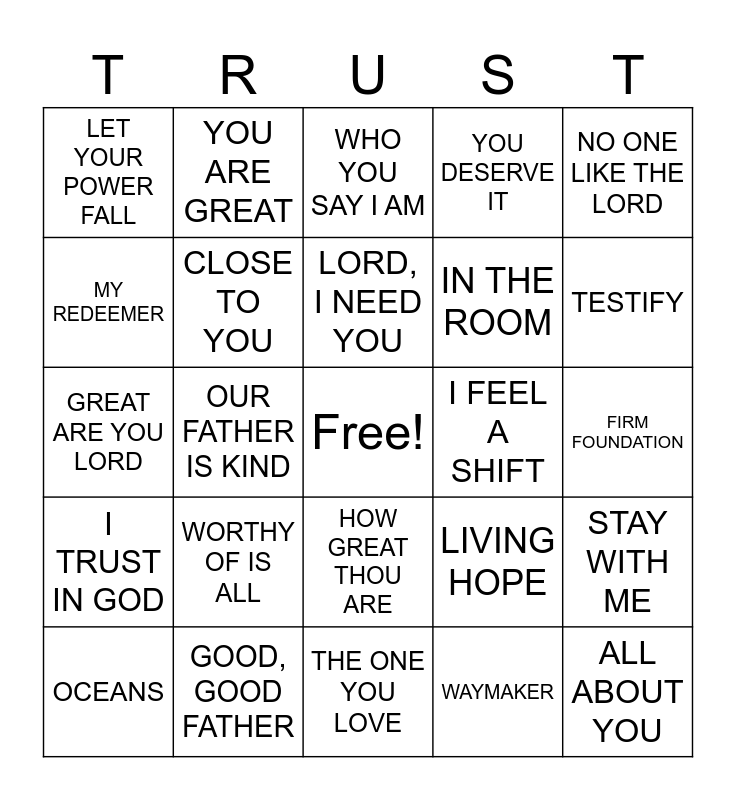 | T | R | U | S | T |
|---|---|---|---|---|
| LET YOUR POWER FALL | YOU ARE GREAT | WHO YOU SAY I AM | YOU DESERVE IT | NO ONE LIKE THE LORD |
| MY REDEEMER | CLOSE TO YOU | LORD, I NEED YOU | IN THE ROOM | TESTIFY |
| GREAT ARE YOU LORD | OUR FATHER IS KIND | Free! | I FEEL A SHIFT | FIRM FOUNDATION |
| I TRUST IN GOD | WORTHY OF IS ALL | HOW GREAT THOU ARE | LIVING HOPE | STAY WITH ME |
| OCEANS | GOOD, GOOD FATHER | THE ONE YOU LOVE | WAYMAKER | ALL ABOUT YOU |